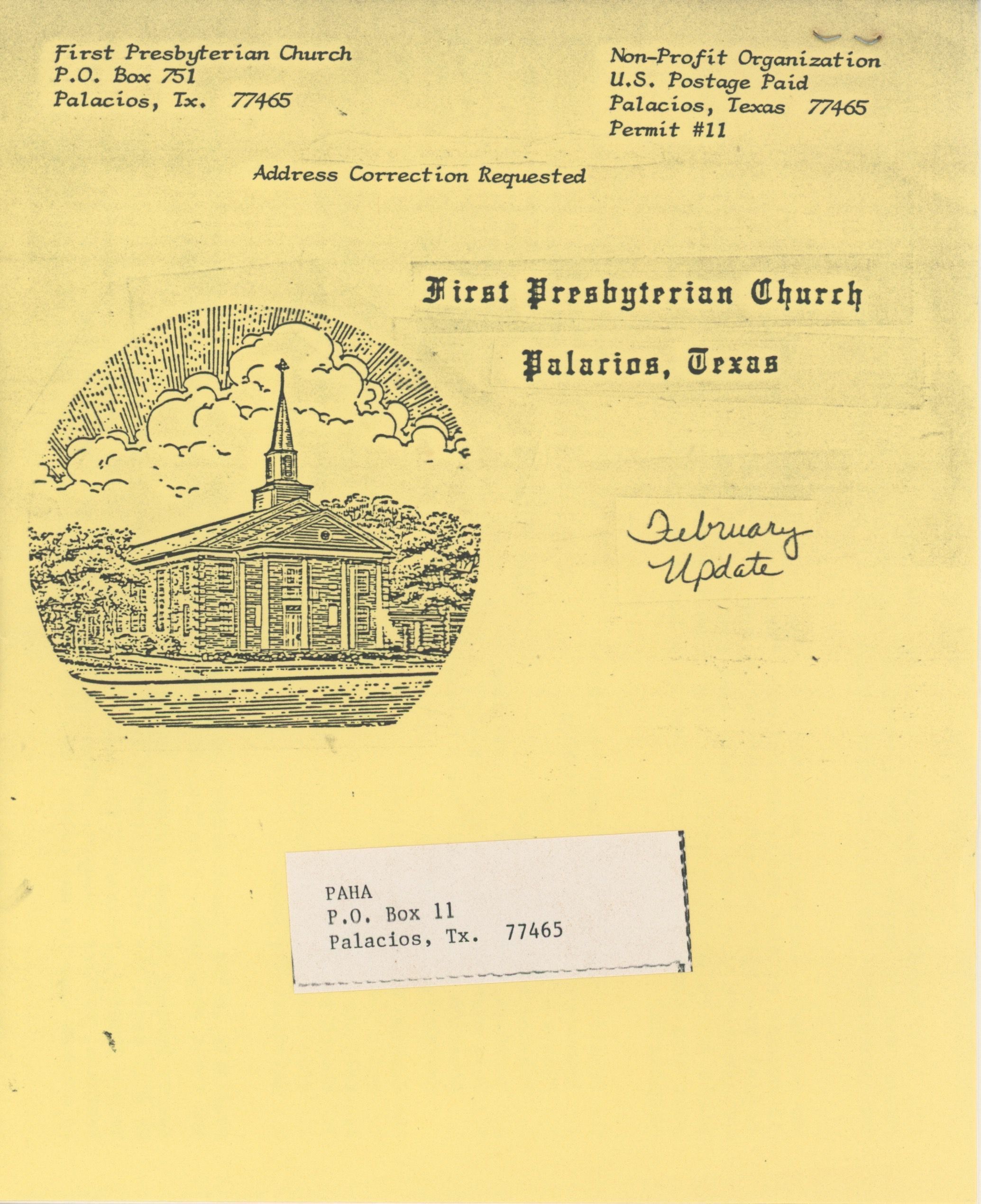 First Presbyterian Church
P.O. Box 751
Palacios, Tx. 77465

Non-Profit Organization
U.S. Postage Paid
Palacios, Texas 77465
Permit #11

Address Correction Requested

First Presbyterian Church

Palacios, Texas

February Update

PAHA
P.O. Box 11
Palacios, Tx. 77465